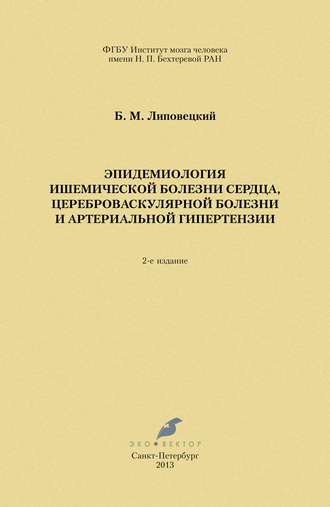 ФГБУ Институт мозга человека
имени Н. П. Бехтеревой РАН

Б. М. Липовецкий

ЭПИДЕМИОЛОГИЯ
ИШЕМИЧЕСКОЙ БОЛЕЗНИ СЕРДЦА,
ЦЕРЕБРОВАСКУЛЯРНОЙ БОЛЕЗНИ
И АРТЕРИАЛЬНОЙ ГИПЕРТЕНЗИИ

2-е издание

ЭКО ВЕКТОР

Санкт-Петербург
2013